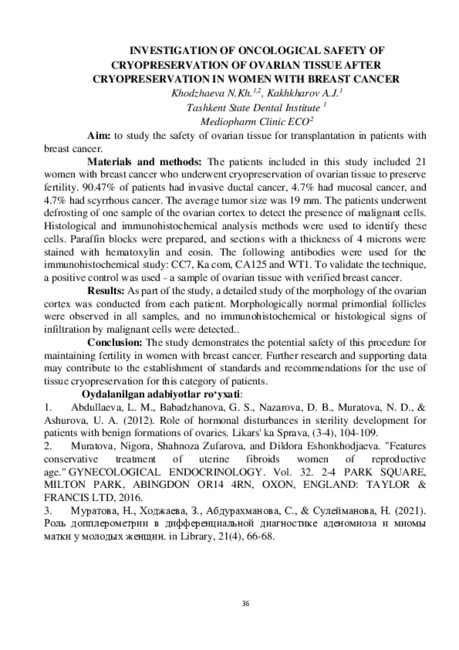 INVESTIGATION OF ONCOLOGICAL SAFETY OF CRYOPRESERVATION OF OVARIAN TISSUE AFTER CRYOPRESERVATION IN WOMEN WITH BREAST CANCER

Khodzhaeva N.Kh.$^{1,2}$, Kakhkharov A.J.$^{1}$

Tashkent State Dental Institute $^{1}$

Mediopharm Clinic ECO$^{2}$

Aim: to study the safety of ovarian tissue for transplantation in patients with breast cancer.

Materials and methods: The patients included in this study included 21 women with breast cancer who underwent cryopreservation of ovarian tissue to preserve fertility. 90.47% of patients had invasive ductal cancer, 4.7% had mucosal cancer, and 4.7% had scyrrhous cancer. The average tumor size was 19 mm. The patients underwent defrosting of one sample of the ovarian cortex to detect the presence of malignant cells. Histological and immunohistochemical analysis methods were used to identify these cells. Paraffin blocks were prepared, and sections with a thickness of 4 microns were stained with hematoxylin and eosin. The following antibodies were used for the immunohistochemical study: CC7, Ka com, CA125 and WT1. To validate the technique, a positive control was used - a sample of ovarian tissue with verified breast cancer.

Results: As part of the study, a detailed study of the morphology of the ovarian cortex was conducted from each patient. Morphologically normal primordial follicles were observed in all samples, and no immunohistochemical or histological signs of infiltration by malignant cells were detected..

Conclusion: The study demonstrates the potential safety of this procedure for maintaining fertility in women with breast cancer. Further research and supporting data may contribute to the establishment of standards and recommendations for the use of tissue cryopreservation for this category of patients.

Oydalanilgan adabiyotlar ro'yxati:

1. Abdullaeva, L. M., Babadzhanova, G. S., Nazarova, D. B., Muratova, N. D., & Ashurova, U. A. (2012). Role of hormonal disturbances in sterility development for patients with benign formations of ovaries. Likars' ka Sprava, (3-4), 104-109.

2. Muratova, Nigora, Shahnoza Zufarova, and Dildora Eshonkhodjaeva. "Features conservative treatment of uterine fibroids women of reproductive age." GYNECOLOGICAL ENDOCRINOLOGY. Vol. 32. 2-4 PARK SQUARE, MILTON PARK, ABINGDON OR14 4RN, OXON, ENGLAND: TAYLOR & FRANCIS LTD, 2016.

3. Муратова, Н., Ходжаева, З., Абдурахманова, С., & Сулейманова, Н. (2021). Роль допплерометрии в дифференциальной диагностике аденомиоза и миомы матки у молодых женщин. in Library, 21(4), 66-68.

36